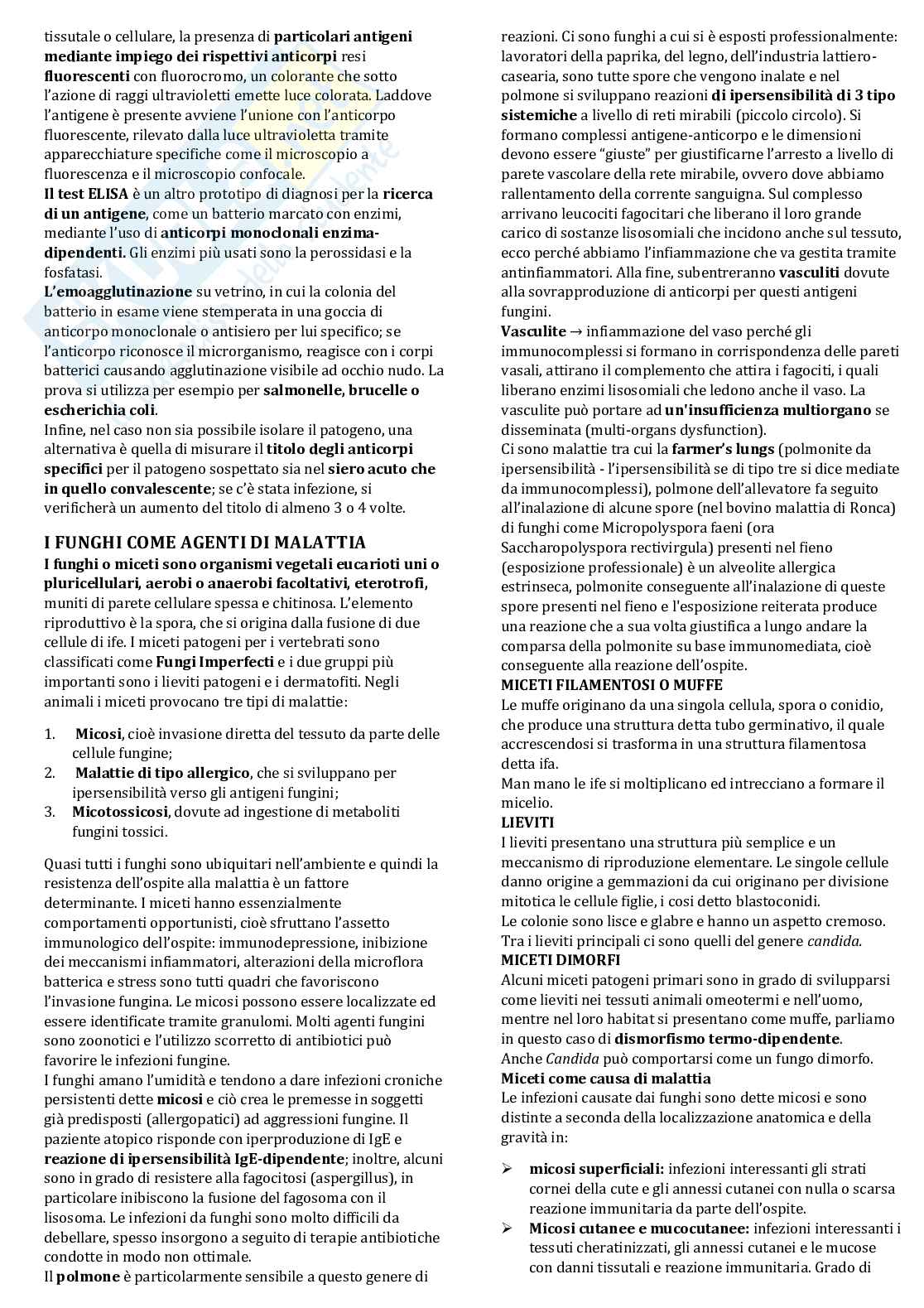 tissutale o cellulare, la presenza di particolari antigeni mediante impiego dei rispettivi anticorpi resi fluorescenti con fluorocromo, un colorante che sotto l'azione di raggi ultravioletti emette luce colorata. Laddove l'antigene è presente avviene l'unione con l'anticorpo fluorescente, rilevato dalla luce ultravioletta tramite apparecchiature specifiche come il microscopio a fluorescenza e il microscopio confocale.
Il test ELISA è un altro prototipo di diagnosi per la ricerca di un antigene, come un batterio marcato con enzimi, mediante l'uso di anticorpi monoclonali enzima-dipendenti. Gli enzimi più usati sono la perossidasi e la fosfatasi.
L'emoagglutinazione su vetrino, in cui la colonia del batterio in esame viene stemperata in una goccia di anticorpo monoclonale o antisiero per lui specifico; se l'anticorpo riconosce il microrganismo, reagisce con i corpi batterici causando agglutinazione visibile ad occhio nudo. La prova si utilizza per esempio per salmonelle, brucelle o escherichia coli.
Infine, nel caso non sia possibile isolare il patogeno, una alternativa è quella di misurare il titolo degli anticorpi specifici per il patogeno sospettato sia nel siero acuto che in quello convalescente; se c'è stata infezione, si verificherà un aumento del titolo di almeno 3 o 4 volte.

I FUNGHI COME AGENTI DI MALATTIA
I funghi o miceti sono organismi vegetali eucarioti uni o pluricellulari, aerobi o anaerobi facoltativi, eterotrofi, muniti di parete cellulare spessa e chitinosa. L'elemento riproduttivo è la spora, che si origina dalla fusione di due cellule di ife. I miceti patogeni per i vertebrati sono classificati come Fungi Imperfecti e i due gruppi più importanti sono i lieviti patogeni e i dermatofiti. Negli animali i miceti provocano tre tipi di malattie:

1. Micosi, cioè invasione diretta del tessuto da parte delle cellule fungine;
2. Malattie di tipo allergico, che si sviluppano per ipersensibilità verso gli antigeni fungini;
3. Micotossicosi, dovute ad ingestione di metaboliti fungini tossici.

Quasi tutti i funghi sono ubiquitari nell'ambiente e quindi la resistenza dell'ospite alla malattia è un fattore determinante. I miceti hanno essenzialmente comportamenti opportunisti, cioè sfruttano l'assetto immunologico dell'ospite: immunodepressione, inibizione dei meccanismi infiammatori, alterazioni della microflora batterica e stress sono tutti quadri che favoriscono l'invasione fungina. Le micosi possono essere localizzate ed essere identificate tramite granulomi. Molti agenti fungini sono zoonotici e l'utilizzo scorretto di antibiotici può favorire le infezioni fungine.
I funghi amano l'umidità e tendono a dare infezioni croniche persistenti dette micosi e ciò crea le premesse in soggetti già predisposti (allergopatici) ad aggressioni fungine. Il paziente atopico risponde con iperproduzione di IgE e reazione di ipersensibilità IgE-dipendente; inoltre, alcuni sono in grado di resistere alla fagocitosi (aspergillus), in particolare inibiscono la fusione del fagosoma con il lisosoma. Le infezioni da funghi sono molto difficili da debellare, spesso insorgono a seguito di terapie antibiotiche condotte in modo non ottimale.
Il polmone è particolarmente sensibile a questo genere di reazioni. Ci sono funghi a cui si è esposti professionalmente: lavoratori della paprika, del legno, dell'industria lattiero-casearia, sono tutte spore che vengono inalate e nel polmone si sviluppano reazioni di ipersensibilità di 3 tipo sistemiche a livello di reti mirabili (piccolo circolo). Si formano complessi antigene-anticorpo e le dimensioni devono essere "giuste" per giustificarne l'arresto a livello di parete vascolare della rete mirabile, ovvero dove abbiamo rallentamento della corrente sanguigna. Sul complesso arrivano leucociti fagocitari che liberano il loro grande carico di sostanze lisosomiali che incidono anche sul tessuto, ecco perché abbiamo l'infiammazione che va gestita tramite antinfiammatori. Alla fine, subentreranno vasculiti dovute alla sovrapproduzione di anticorpi per questi antigeni fungini.
Vasculite → infiammazione del vaso perché gli immunocomplessi si formano in corrispondenza delle pareti vasali, attirano il complemento che attira i fagociti, i quali liberano enzimi lisosomiali che ledono anche il vaso. La vasculite può portare ad un'insufficienza multiorgano se disseminata (multi-organs dysfunction).
Ci sono malattie tra cui la farmer's lungs (polmonite da ipersensibilità - l'ipersensibilità se di tipo tre si dice mediate da immunocomplessi), polmone dell'allevatore fa seguito all'inalazione di alcune spore (nel bovino malattia di Ronca) di funghi come Micropolyspora faeni (ora Saccharopolyspora rectivirgula) presenti nel fieno (esposizione professionale) è un alveolite allergica estrinseca, polmonite conseguente all'inalazione di queste spore presenti nel fieno e l'esposizione reiterata produce una reazione che a sua volta giustifica a lungo andare la comparsa della polmonite su base immunomediata, cioè conseguente alla reazione dell'ospite.
MICETI FILAMENTOSI O MUFFE
Le muffe originano da una singola cellula, spora o conidio, che produce una struttura detta tubo germinativo, il quale accrescendosi si trasforma in una struttura filamentosa detta ifa.
Man mano le ife si moltiplicano ed intrecciano a formare il micelio.
LIEVITI
I lieviti presentano una struttura più semplice e un meccanismo di riproduzione elementare. Le singole cellule danno origine a gemmazioni da cui originano per divisione mitotica le cellule figlie, i cosi detto blastoconidi.
Le colonie sono lisce e glabre e hanno un aspetto cremoso.
Tra i lieviti principali ci sono quelli del genere candida.
MICETI DIMORFI
Alcuni miceti patogeni primari sono in grado di svilupparsi come lieviti nei tessuti animali omeotermi e nell'uomo, mentre nel loro habitat si presentano come muffe, parliamo in questo caso di dismorfismo termo-dipendente.
Anche Candida può comportarsi come un fungo dimorfo.
Miceti come causa di malattia
Le infezioni causate dai funghi sono dette micosi e sono distinte a seconda della localizzazione anatomica e della gravità in:

➢ micosi superficiali: infezioni interessanti gli strati cornei della cute e gli annessi cutanei con nulla o scarsa reazione immunitaria da parte dell'ospite.
➢ Micosi cutanee e mucocutanee: infezioni interessanti i tessuti cheratinizzati, gli annessi cutanei e le mucose con danni tissutali e reazione immunitaria. Grado di